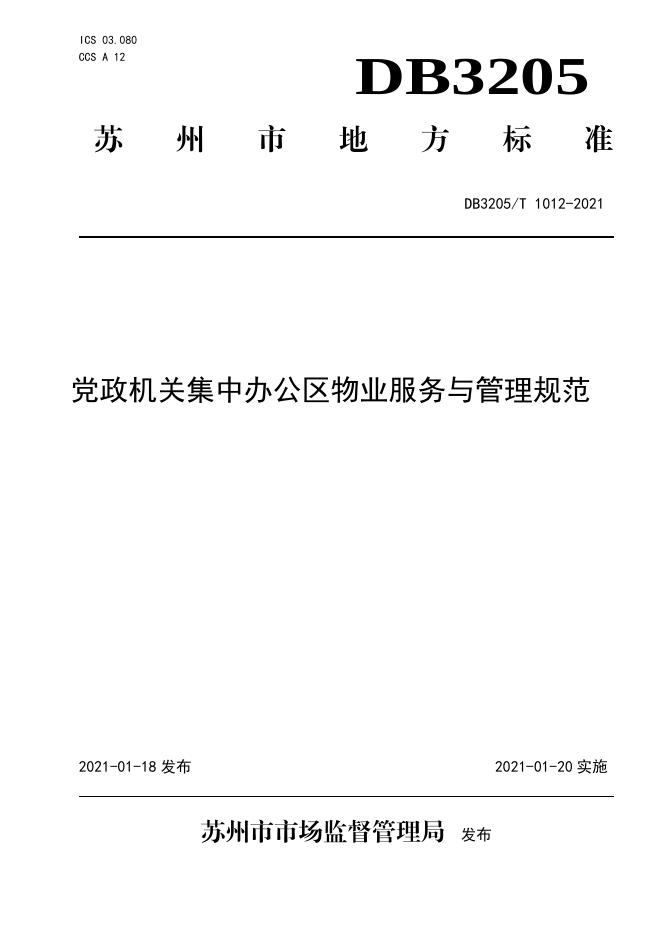 ICS 03.080
CCS A 12

DB3205

苏州市地方标准

DB3205/T 1012-2021

党政机关集中办公区物业服务与管理规范

2021-01-18发布 2021-01-20实施

苏州市市场监督管理局 发布